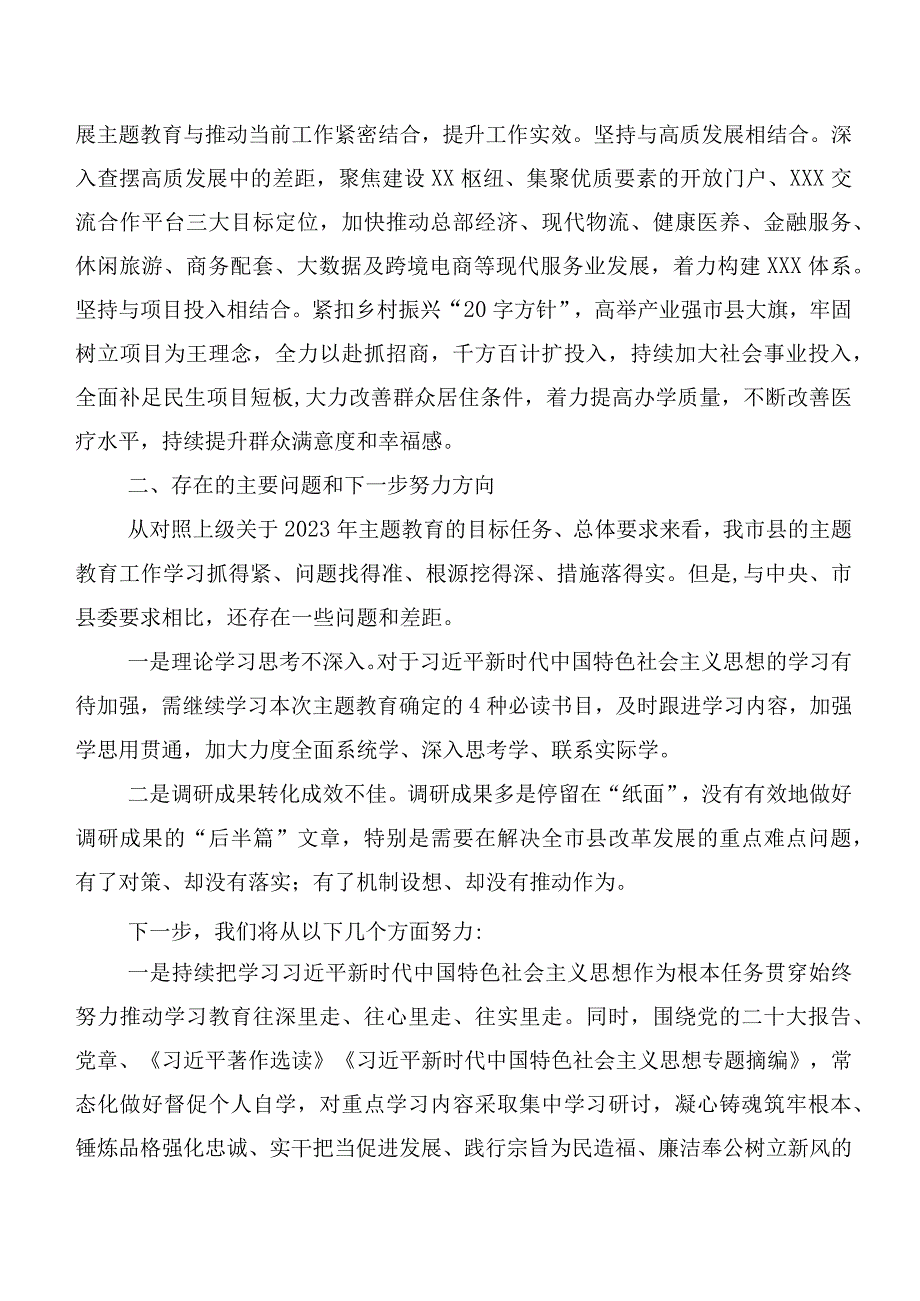 展主题教育与推动当前工作紧密结合，提升工作实效。坚持与高质发展相结合。深入查摆高质发展中的差距，聚焦建设XX枢纽、集聚优质要素的开放门户、XXX交流合作平台三大目标定位，加快推动总部经济、现代物流、健康医养、金融服务、休闲旅游、商务配套、大数据及跨境电商等现代服务业发展，着力构建XXX体系。坚持与项目投入相结合。紧扣乡村振兴“20字方针”，高举产业强市县大旗，牢固树立项目为王理念，全力以赴抓招商，千方百计扩投入，持续加大社会事业投入，全面补足民生项目短板,大力改善群众居住条件，着力提高办学质量，不断改善医疗水平，持续提升群众满意度和幸福感。

二、存在的主要问题和下一步努力方向

从对照上级关于2023年主题教育的目标任务、总体要求来看，我市县的主题教育工作学习抓得紧、问题找得准、根源挖得深、措施落得实。但是,与中央、市县委要求相比，还存在一些问题和差距。

一是理论学习思考不深入。对于习近平新时代中国特色社会主义思想的学习有待加强，需继续学习本次主题教育确定的4种必读书目，及时跟进学习内容，加强学思用贯通，加大力度全面系统学、深入思考学、联系实际学。

二是调研成果转化成效不佳。调研成果多是停留在“纸面”，没有有效地做好调研成果的“后半篇”文章，特别是需要在解决全市县改革发展的重点难点问题，有了对策、却没有落实；有了机制设想、却没有推动作为。

下一步，我们将从以下几个方面努力:

一是持续把学习习近平新时代中国特色社会主义思想作为根本任务贯穿始终努力推动学习教育往深里走、往心里走、往实里走。同时，围绕党的二十大报告、党章、《习近平著作选读》《习近平新时代中国特色社会主义思想专题摘编》，常态化做好督促个人自学，对重点学习内容采取集中学习研讨，凝心铸魂筑牢根本、锤炼品格强化忠诚、实干把当促进发展、践行宗旨为民造福、廉洁奉公树立新风的